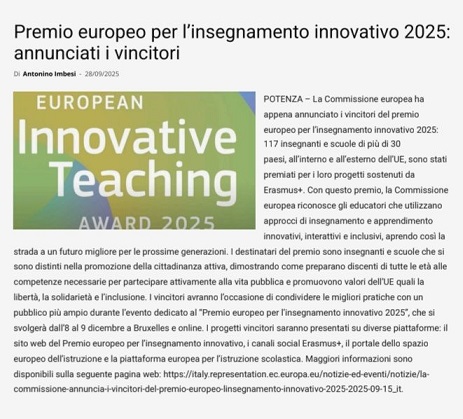 Premio europeo per l'insegnamento innovativo 2025: annunciati i vincitori

Di Antonino Imbesi - 28/09/2025

EUROPEAN
Innovative
Teaching
AWARD 2025

POTENZA – La Commissione europea ha appena annunciato i vincitori del premio europeo per l'insegnamento innovativo 2025: 117 insegnanti e scuole di più di 30 paesi, all'interno e all'esterno dell'UE, sono stati premiati per i loro progetti sostenuti da Erasmus+. Con questo premio, la Commissione europea riconosce gli educatori che utilizzano approcci di insegnamento e apprendimento innovativi, interattivi e inclusivi, aprendo così la strada a un futuro migliore per le prossime generazioni. I destinatari del premio sono insegnanti e scuole che si sono distinti nella promozione della cittadinanza attiva, dimostrando come preparano discenti di tutte le età alle competenze necessarie per partecipare attivamente alla vita pubblica e promuovono valori dell'UE quali la libertà, la solidarietà e l'inclusione. I vincitori avranno l'occasione di condividere le migliori pratiche con un pubblico più ampio durante l'evento dedicato al "Premio europeo per l'insegnamento innovativo 2025", che si svolgerà dall'8 al 9 dicembre a Bruxelles e online. I progetti vincitori saranno presentati su diverse piattaforme: il sito web del Premio europeo per l'insegnamento innovativo, i canali social Erasmus+, il portale dello spazio europeo dell'istruzione e la piattaforma europea per l'istruzione scolastica. Maggiori informazioni sono disponibili sulla seguente pagina web: https://italy.representation.ec.europa.eu/notizie-ed-eventi/notizie/la-commissione-annuncia-i-vincitori-del-premio-europeo-linsegnamento-innovativo-2025-2025-09-15_it.